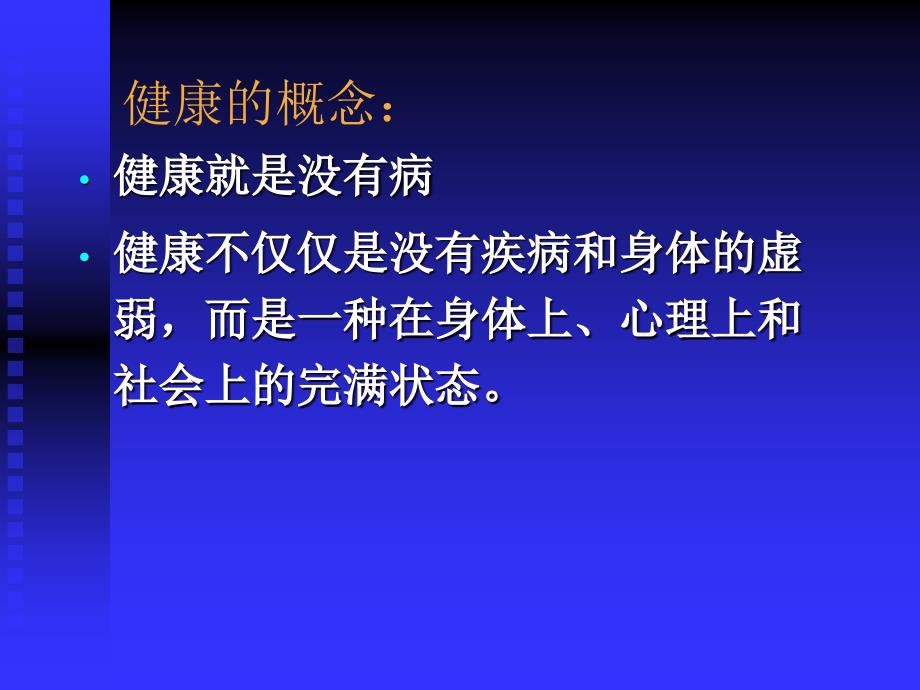 健康的概念：

• 健康就是没有病

• 健康不仅仅是没有疾病和身体的虚弱，而是一种在身体上、心理上和社会上的完满状态。